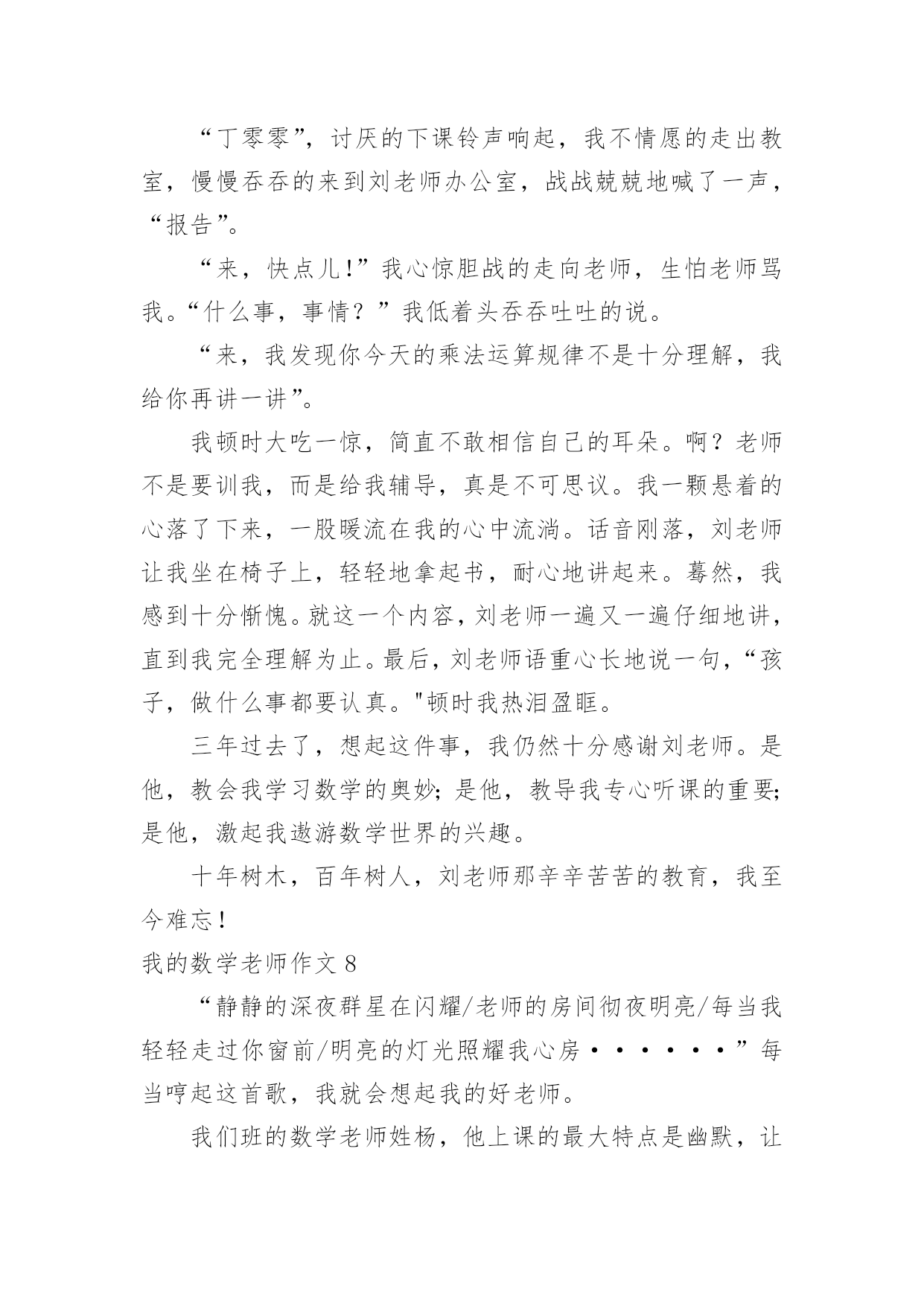 “丁零零”，讨厌的下课铃声响起，我不情愿的走出教室，慢慢吞吞的来到刘老师办公室，战战兢兢地喊了一声，“报告”。

“来，快点儿!”我心惊胆战的走向老师，生怕老师骂我。“什么事，事情？”我低着头吞吞吐吐的说。

“来，我发现你今天的乘法运算规律不是十分理解，我给你再讲一讲”。

我顿时大吃一惊，简直不敢相信自己的耳朵。啊？老师不是要训我，而是给我辅导，真是不可思议。我一颗悬着的心落了下来，一股暖流在我的心中流淌。话音刚落，刘老师让我坐在椅子上，轻轻地拿起书，耐心地讲起来。蓦然，我感到十分惭愧。就这一个内容，刘老师一遍又一遍仔细地讲，直到我完全理解为止。最后，刘老师语重心长地说一句，“孩子，做什么事都要认真。"顿时我热泪盈眶。

三年过去了，想起这件事，我仍然十分感谢刘老师。是他，教会我学习数学的奥妙；是他，教导我专心听课的重要；是他，激起我遨游数学世界的兴趣。

十年树木，百年树人，刘老师那辛辛苦苦的教育，我至今难忘！

我的数学老师作文 8

“静静的深夜群星在闪耀/老师的房间彻夜明亮/每当我轻轻走过你窗前/明亮的灯光照耀我心房······”每当哼起这首歌，我就会想起我的好老师。

我们班的数学老师姓杨，他上课的最大特点是幽默，让